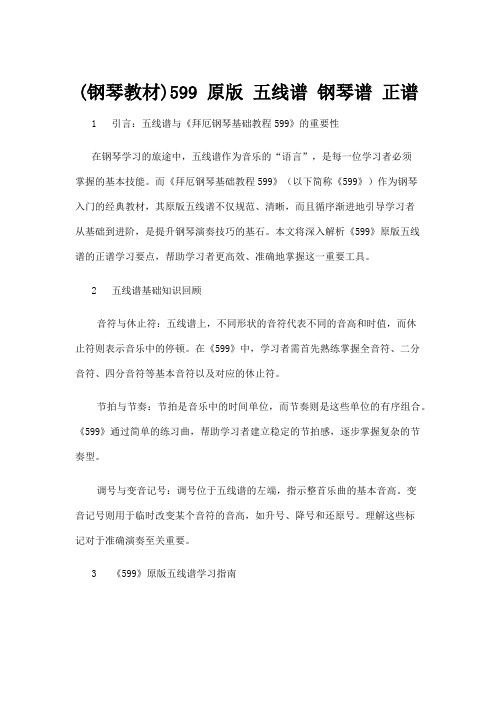 (钢琴教材)599 原版 五线谱 钢琴谱 正谱

1　引言：五线谱与《拜厄钢琴基础教程 599》的重要性

在钢琴学习的旅途中，五线谱作为音乐的“语言”，是每一位学习者必须掌握的基本技能。而《拜厄钢琴基础教程 599》（以下简称《599》）作为钢琴入门的经典教材，其原版五线谱不仅规范、清晰，而且循序渐进地引导学习者从基础到进阶，是提升钢琴演奏技巧的基石。本文将深入解析《599》原版五线谱的正谱学习要点，帮助学习者更高效、准确地掌握这一重要工具。

2　五线谱基础知识回顾

音符与休止符：五线谱上，不同形状的音符代表不同的音高和时值，而休止符则表示音乐中的停顿。在《599》中，学习者需首先熟练掌握全音符、二分音符、四分音符等基本音符以及对应的休止符。

节拍与节奏：节拍是音乐中的时间单位，而节奏则是这些单位的有序组合。《599》通过简单的练习曲，帮助学习者建立稳定的节拍感，逐步掌握复杂的节奏型。

调号与变音记号：调号位于五线谱的左端，指示整首乐曲的基本音高。变音记号则用于临时改变某个音符的音高，如升号、降号和还原号。理解这些标记对于准确演奏至关重要。

3　《599》原版五线谱学习指南